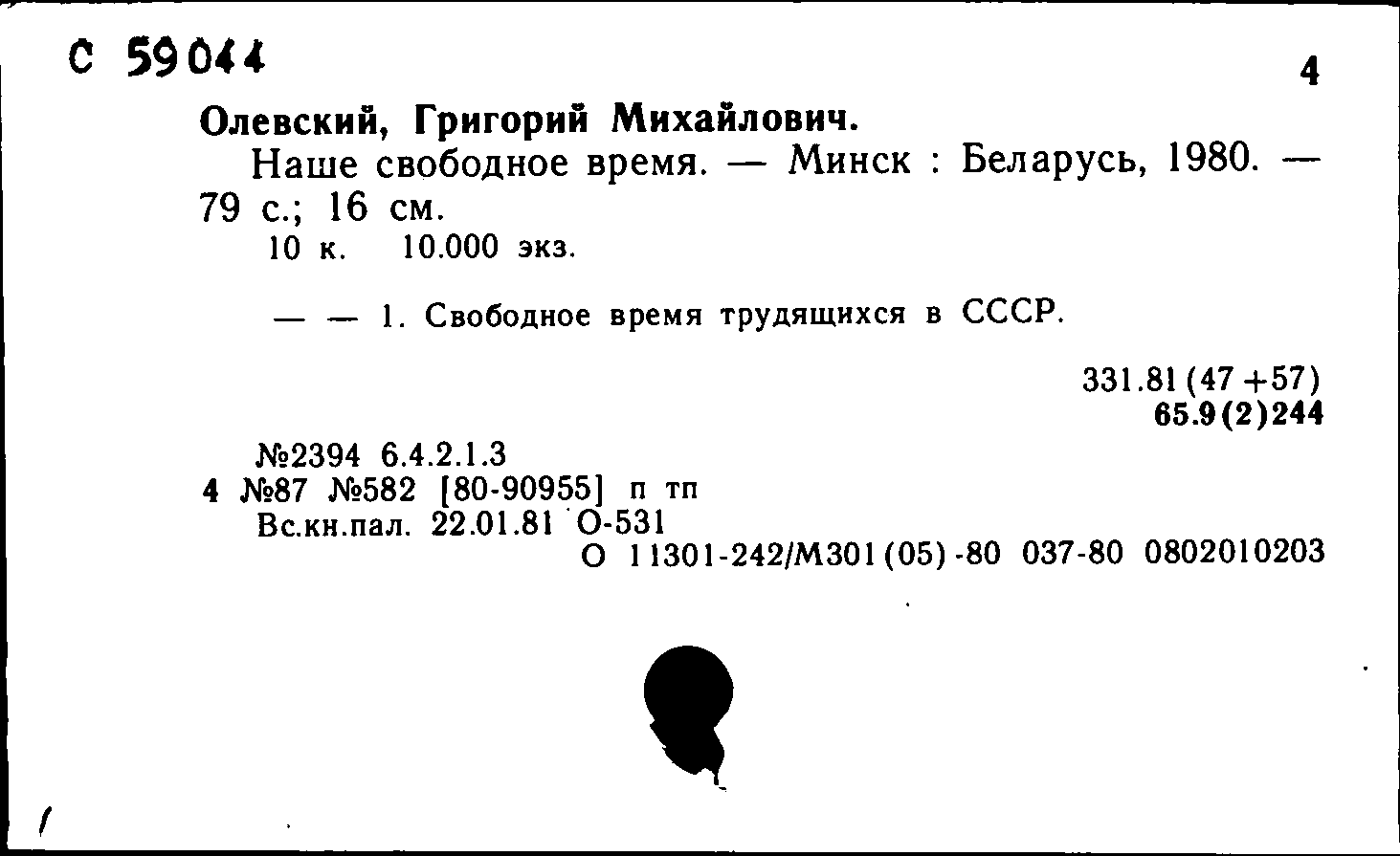 С 59044

4

Олевский, Григорий Михайлович.

Наше свободное время. — Минск : Беларусь, 1980. — 79 с.; 16 см.

10 к. 10.000 экз.

— — 1. Свободное время трудящихся в СССР.

331.81(47+57)
65.9(2)244

№2394 6.4.2.1.3
4 №87 №582 [80-90955] п тп
Вс.кн.пал. 22.01.81 О-531
О 11301-242/М301(05)-80 037-80 0802010203